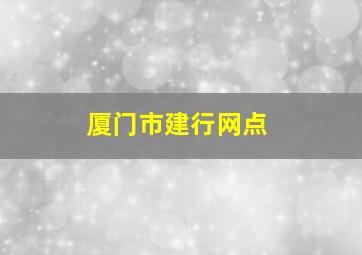 厦门市建行网点